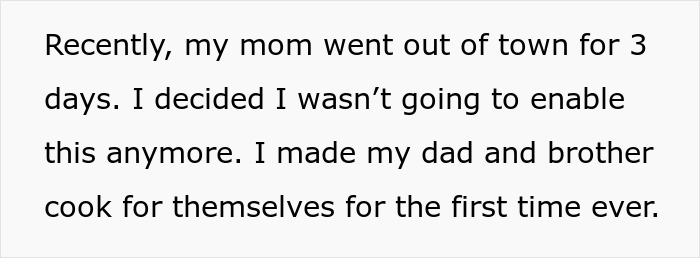 Recently, my mom went out of town for 3 days. I decided I wasn’t going to enable this anymore. I made my dad and brother cook for themselves for the first time ever.